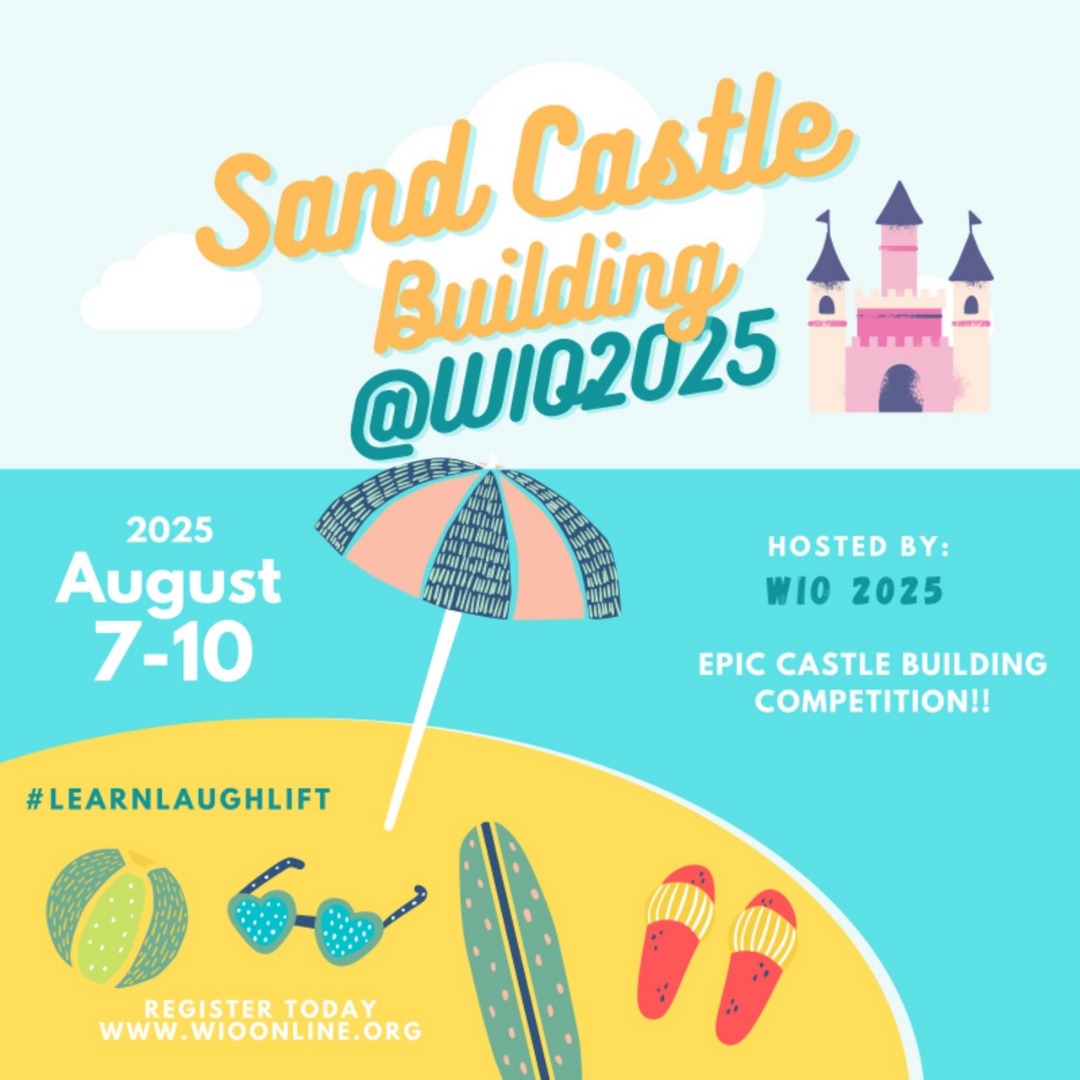 Sand Castle Building
@WIO2025

2025
August
7-10

HOSTED BY:
WIO 2025

EPIC CASTLE BUILDING COMPETITION!!

#LEARNLAUGHLIFT

REGISTER TODAY
WWW.WIOONLINE.ORG